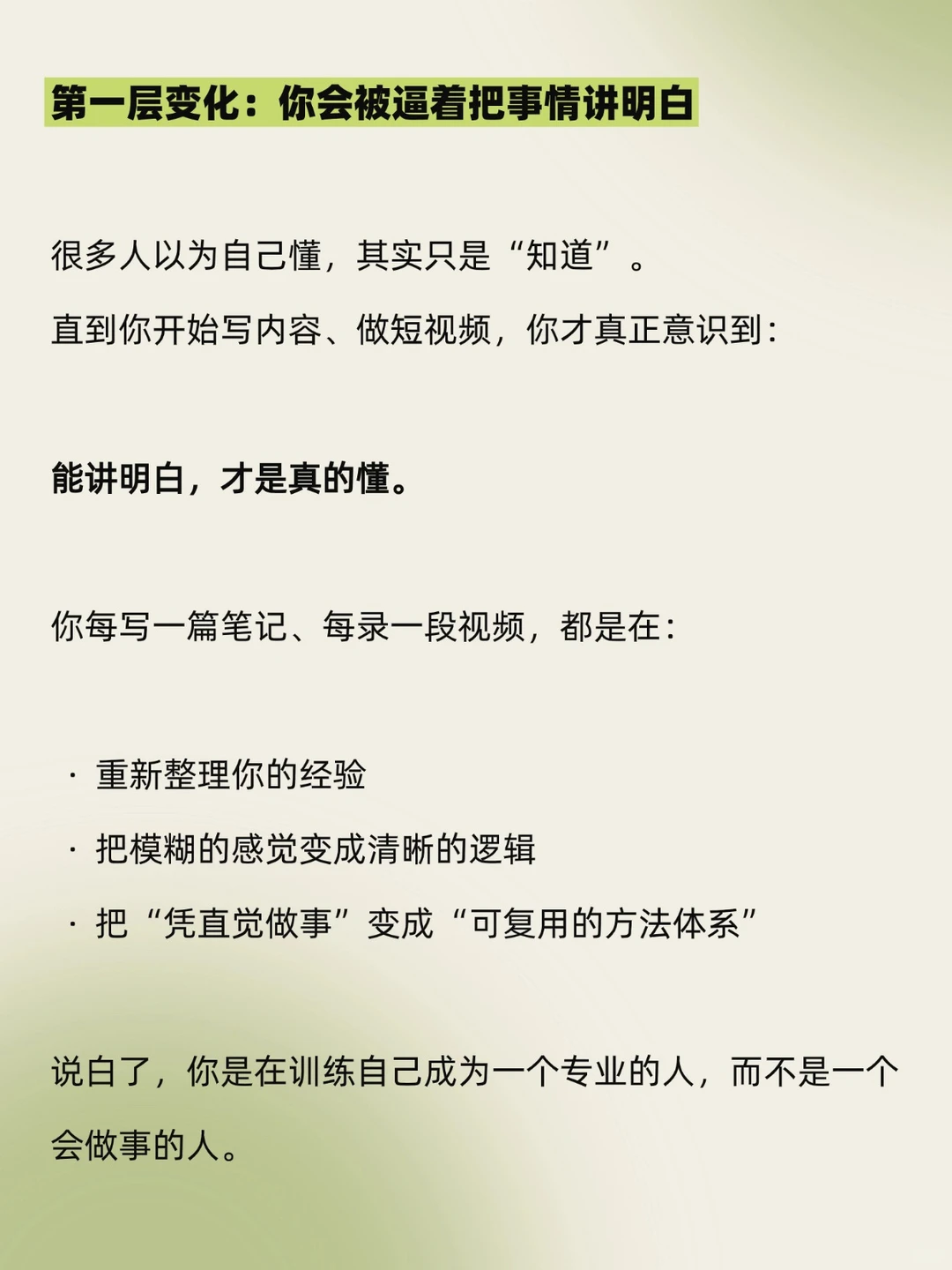 第一层变化：你会被逼着把事情讲明白

很多人以为自己懂，其实只是“知道”。
直到你开始写内容、做短视频，你才真正意识到：

能讲明白，才是真的懂。

你每写一篇笔记、每录一段视频，都是在：

· 重新整理你的经验
· 把模糊的感觉变成清晰的逻辑
· 把“凭直觉做事”变成“可复用的方法体系”

说白了，你是在训练自己成为一个专业的人，而不是一个会做事的人。